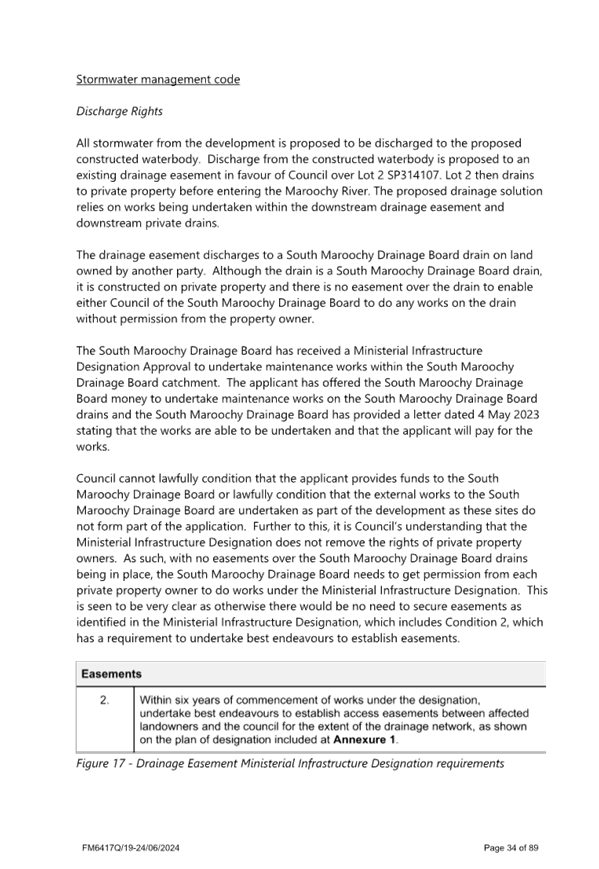 Stormwater management code

Discharge Rights

All stormwater from the development is proposed to be discharged to the proposed constructed waterbody. Discharge from the constructed waterbody is proposed to an existing drainage easement in favour of Council over Lot 2 SP314107. Lot 2 then drains to private property before entering the Maroochy River. The proposed drainage solution relies on works being undertaken within the downstream drainage easement and downstream private drains.

The drainage easement discharges to a South Maroochy Drainage Board drain on land owned by another party. Although the drain is a South Maroochy Drainage Board drain, it is constructed on private property and there is no easement over the drain to enable either Council of the South Maroochy Drainage Board to do any works on the drain without permission from the property owner.

The South Maroochy Drainage Board has received a Ministerial Infrastructure Designation Approval to undertake maintenance works within the South Maroochy Drainage Board catchment. The applicant has offered the South Maroochy Drainage Board money to undertake maintenance works on the South Maroochy Drainage Board drains and the South Maroochy Drainage Board has provided a letter dated 4 May 2023 stating that the works are able to be undertaken and that the applicant will pay for the works.

Council cannot lawfully condition that the applicant provides funds to the South Maroochy Drainage Board or lawfully condition that the external works to the South Maroochy Drainage Board are undertaken as part of the development as these sites do not form part of the application. Further to this, it is Council's understanding that the Ministerial Infrastructure Designation does not remove the rights of private property owners. As such, with no easements over the South Maroochy Drainage Board drains being in place, the South Maroochy Drainage Board needs to get permission from each private property owner to do works under the Ministerial Infrastructure Designation. This is seen to be very clear as otherwise there would be no need to secure easements as identified in the Ministerial Infrastructure Designation, which includes Condition 2, which has a requirement to undertake best endeavours to establish easements.

| Easements | |
|---|---|
| 2. | Within six years of commencement of works under the designation, undertake best endeavours to establish access easements between affected landowners and the council for the extent of the drainage network, as shown on the plan of designation included at Annexure 1. |

Figure 17 - Drainage Easement Ministerial Infrastructure Designation requirements

FM6417Q/19-24/06/2024

Page 34 of 89